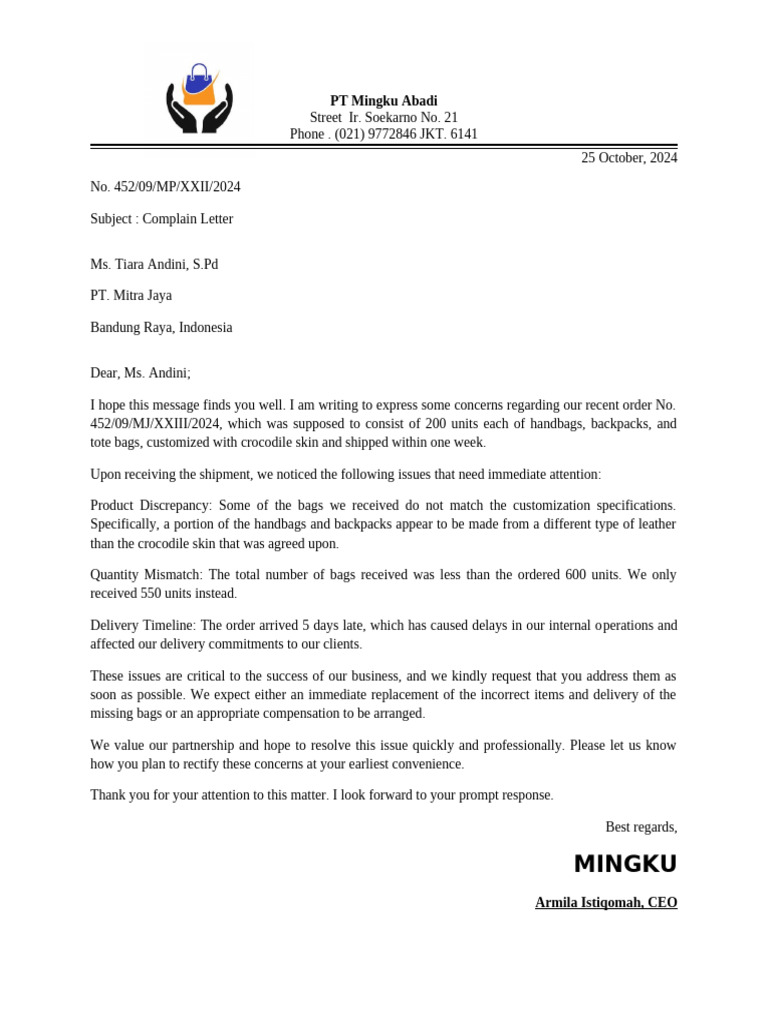 PT Mingku Abadi
Street Ir. Soekarno No. 21
Phone . (021) 9772846 JKT. 6141

25 October, 2024

No. 452/09/MP/XXII/2024

Subject : Complain Letter

Ms. Tiara Andini, S.Pd

PT. Mitra Jaya

Bandung Raya, Indonesia

Dear, Ms. Andini;

I hope this message finds you well. I am writing to express some concerns regarding our recent order No. 452/09/MJ/XXIII/2024, which was supposed to consist of 200 units each of handbags, backpacks, and tote bags, customized with crocodile skin and shipped within one week.

Upon receiving the shipment, we noticed the following issues that need immediate attention:

Product Discrepancy: Some of the bags we received do not match the customization specifications. Specifically, a portion of the handbags and backpacks appear to be made from a different type of leather than the crocodile skin that was agreed upon.

Quantity Mismatch: The total number of bags received was less than the ordered 600 units. We only received 550 units instead.

Delivery Timeline: The order arrived 5 days late, which has caused delays in our internal operations and affected our delivery commitments to our clients.

These issues are critical to the success of our business, and we kindly request that you address them as soon as possible. We expect either an immediate replacement of the incorrect items and delivery of the missing bags or an appropriate compensation to be arranged.

We value our partnership and hope to resolve this issue quickly and professionally. Please let us know how you plan to rectify these concerns at your earliest convenience.

Thank you for your attention to this matter. I look forward to your prompt response.

Best regards,

MINGKU

Armila Istiqomah, CEO